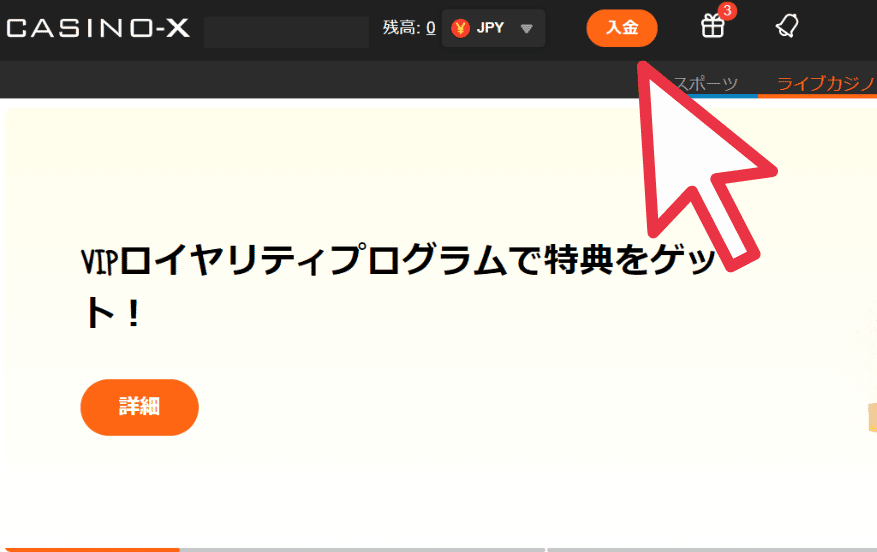 CASINO-X

残高: 0 ¥ JPY

入金

3

スポーツ ライブカジノ

VIPロイヤリティプログラムで特典をゲット！

詳細